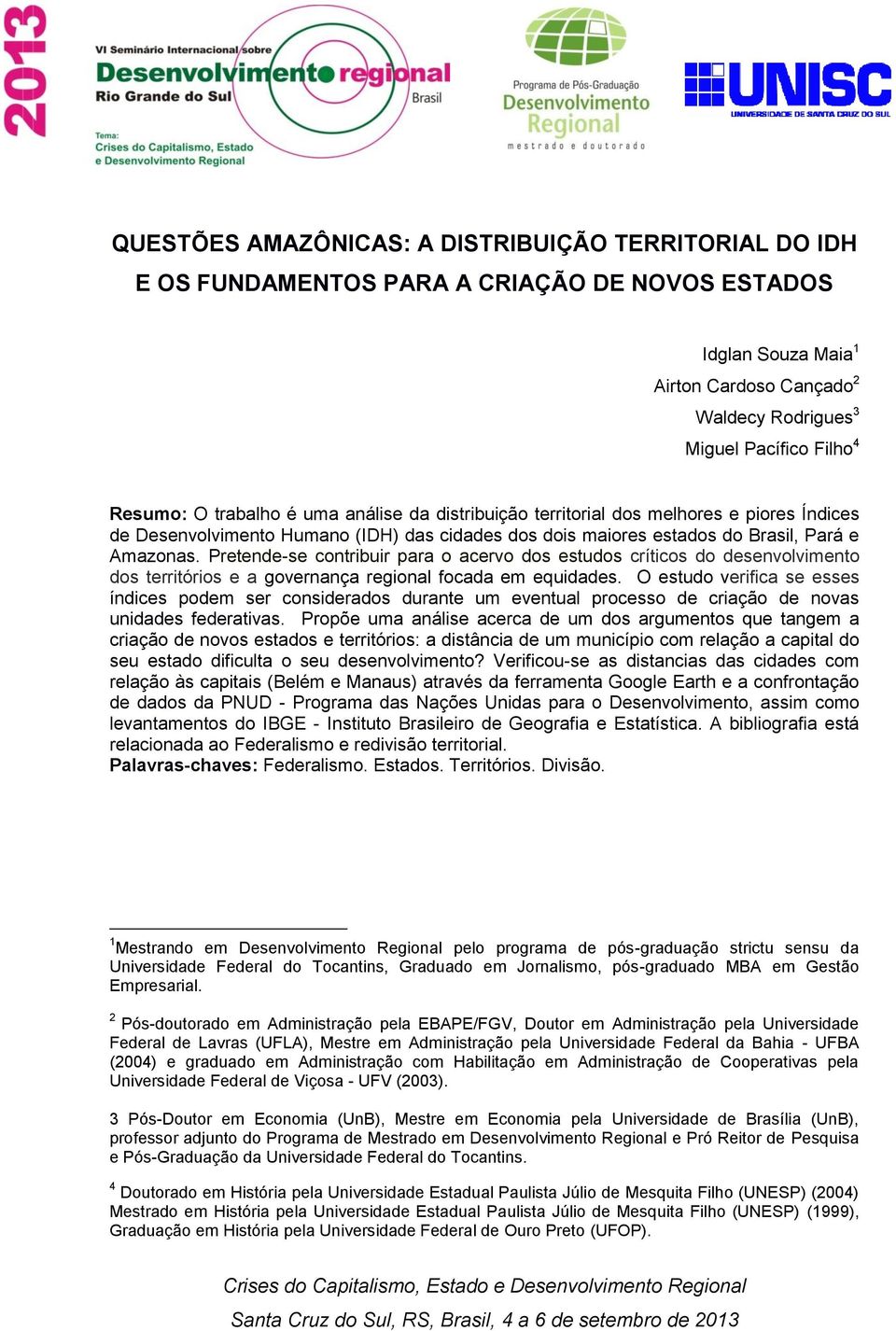 2013

VI Seminário Internacional sobre
Desenvolvimento regional
Rio Grande do Sul
Brasil

Tema:
Crises do Capitalismo, Estado
e Desenvolvimento Regional

Programa de Pós-Graduação
Desenvolvimento
Regional
mestrado e doutorado

UNISC
UNIVERSIDADE DE SANTA CRUZ DO SUL

QUESTÕES AMAZÔNICAS: A DISTRIBUIÇÃO TERRITORIAL DO IDH E OS FUNDAMENTOS PARA A CRIAÇÃO DE NOVOS ESTADOS

Idglan Souza Maia$^1$
Airton Cardoso Cançado$^2$
Waldecy Rodrigues$^3$
Miguel Pacífico Filho$^4$

Resumo: O trabalho é uma análise da distribuição territorial dos melhores e piores Índices de Desenvolvimento Humano (IDH) das cidades dos dois maiores estados do Brasil, Pará e Amazonas. Pretende-se contribuir para o acervo dos estudos críticos do desenvolvimento dos territórios e a governança regional focada em equidades. O estudo verifica se esses índices podem ser considerados durante um eventual processo de criação de novas unidades federativas. Propõe uma análise acerca de um dos argumentos que tangem a criação de novos estados e territórios: a distância de um município com relação a capital do seu estado dificulta o seu desenvolvimento? Verificou-se as distancias das cidades com relação às capitais (Belém e Manaus) através da ferramenta Google Earth e a confrontação de dados da PNUD - Programa das Nações Unidas para o Desenvolvimento, assim como levantamentos do IBGE - Instituto Brasileiro de Geografia e Estatística. A bibliografia está relacionada ao Federalismo e redivisão territorial.
Palavras-chaves: Federalismo. Estados. Territórios. Divisão.

$^1$Mestrando em Desenvolvimento Regional pelo programa de pós-graduação strictu sensu da Universidade Federal do Tocantins, Graduado em Jornalismo, pós-graduado MBA em Gestão Empresarial.

$^2$ Pós-doutorado em Administração pela EBAPE/FGV, Doutor em Administração pela Universidade Federal de Lavras (UFLA), Mestre em Administração pela Universidade Federal da Bahia - UFBA (2004) e graduado em Administração com Habilitação em Administração de Cooperativas pela Universidade Federal de Viçosa - UFV (2003).

3 Pós-Doutor em Economia (UnB), Mestre em Economia pela Universidade de Brasília (UnB), professor adjunto do Programa de Mestrado em Desenvolvimento Regional e Pró Reitor de Pesquisa e Pós-Graduação da Universidade Federal do Tocantins.

$^4$ Doutorado em História pela Universidade Estadual Paulista Júlio de Mesquita Filho (UNESP) (2004) Mestrado em História pela Universidade Estadual Paulista Júlio de Mesquita Filho (UNESP) (1999), Graduação em História pela Universidade Federal de Ouro Preto (UFOP).

Crises do Capitalismo, Estado e Desenvolvimento Regional
Santa Cruz do Sul, RS, Brasil, 4 a 6 de setembro de 2013